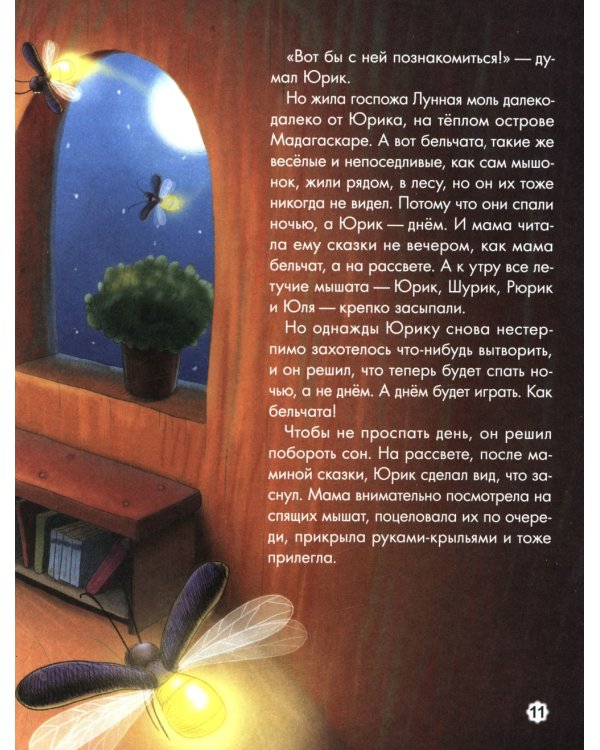 «Вот бы с ней познакомиться!» — думал Юрик.

Но жила госпожа Лунная моль далеко-далеко от Юрика, на тёплом острове Мадагаскаре. А вот бельчата, такие же весёлые и непоседливые, как сам мышонок, жили рядом, в лесу, но он их тоже никогда не видел. Потому что они спали ночью, а Юрик — днём. И мама читала ему сказки не вечером, как мама бельчат, а на рассвете. А к утру все летучие мышата — Юрик, Шурик, Рюрик и Юля — крепко засыпали.

Но однажды Юрику снова нестерпимо захотелось что-нибудь вытворить, и он решил, что теперь будет спать ночью, а не днём. А днём будет играть. Как бельчата!

Чтобы не проспать день, он решил побороть сон. На рассвете, после маминой сказки, Юрик сделал вид, что заснул. Мама внимательно посмотрела на спящих мышат, поцеловала их по очереди, прикрыла руками-крыльями и тоже прилегла.

11